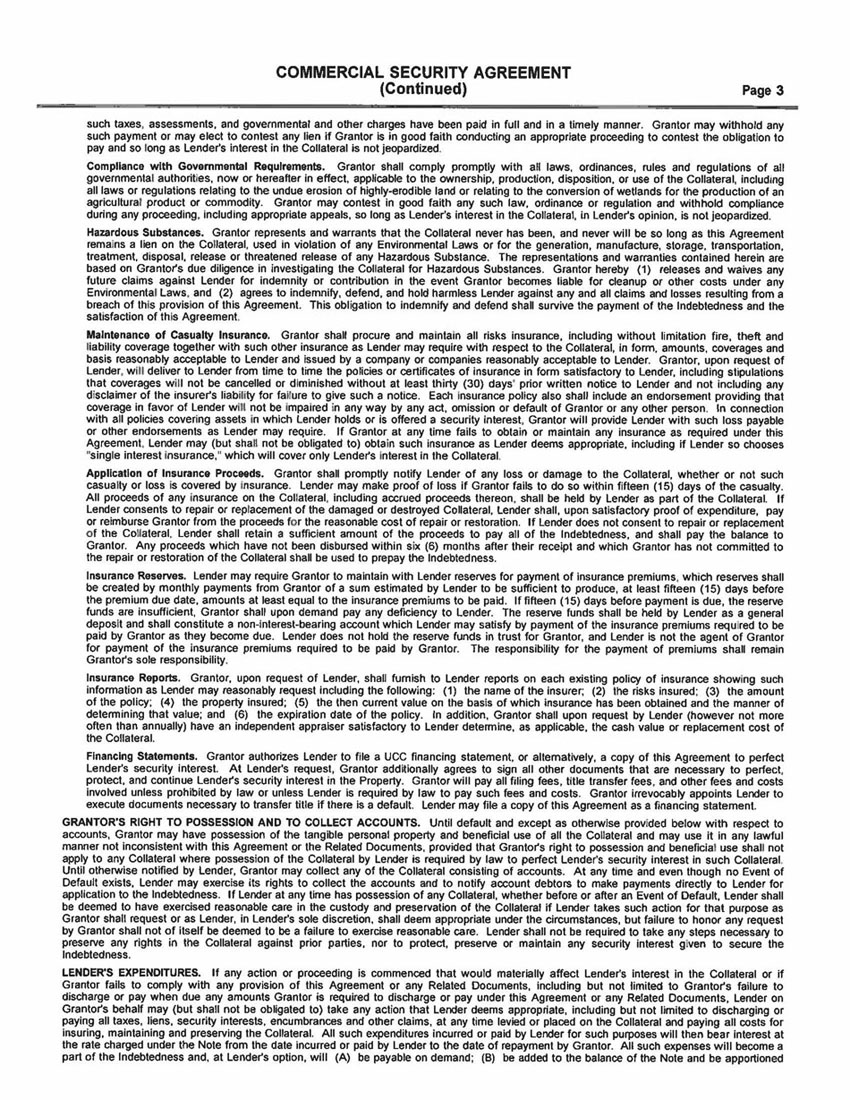 COMMERCIAL SECURITY AGREEMENT
(Continued)
Page 3

such taxes, assessments, and governmental and other charges have been paid in full and in a timely manner. Grantor may withhold any such payment or may elect to contest any lien if Grantor is in good faith conducting an appropriate proceeding to contest the obligation to pay and so long as Lender's interest in the Collateral is not jeopardized.

Compliance with Governmental Requirements. Grantor shall comply promptly with all laws, ordinances, rules and regulations of all governmental authorities, now or hereafter in effect, applicable to the ownership, production, disposition, or use of the Collateral, including all laws or regulations relating to the undue erosion of highly-erodible land or relating to the conversion of wetlands for the production of an agricultural product or commodity. Grantor may contest in good faith any such law, ordinance or regulation and withhold compliance during any proceeding, including appropriate appeals, so long as Lender's interest in the Collateral, in Lender's opinion, is not jeopardized.

Hazardous Substances. Grantor represents and warrants that the Collateral never has been, and never will be so long as this Agreement remains a lien on the Collateral, used in violation of any Environmental Laws or for the generation, manufacture, storage, transportation, treatment, disposal, release or threatened release of any Hazardous Substance. The representations and warranties contained herein are based on Grantor's due diligence in investigating the Collateral for Hazardous Substances. Grantor hereby (1) releases and waives any future claims against Lender for indemnity or contribution in the event Grantor becomes liable for cleanup or other costs under any Environmental Laws, and (2) agrees to indemnify, defend, and hold harmless Lender against any and all claims and losses resulting from a breach of this provision of this Agreement. This obligation to indemnify and defend shall survive the payment of the Indebtedness and the satisfaction of this Agreement.

Maintenance of Casualty Insurance. Grantor shall procure and maintain all risks insurance, including without limitation fire, theft and liability coverage together with such other insurance as Lender may require with respect to the Collateral, in form, amounts, coverages and basis reasonably acceptable to Lender and issued by a company or companies reasonably acceptable to Lender. Grantor, upon request of Lender, will deliver to Lender from time to time the policies or certificates of insurance in form satisfactory to Lender, including stipulations that coverages will not be cancelled or diminished without at least thirty (30) days' prior written notice to Lender and not including any disclaimer of the insurer's liability for failure to give such a notice. Each insurance policy also shall include an endorsement providing that coverage in favor of Lender will not be impaired in any way by any act, omission or default of Grantor or any other person. In connection with all policies covering assets in which Lender holds or is offered a security interest, Grantor will provide Lender with such loss payable or other endorsements as Lender may require. If Grantor at any time fails to obtain or maintain any insurance as required under this Agreement, Lender may (but shall not be obligated to) obtain such insurance as Lender deems appropriate, including if Lender so chooses "single interest insurance," which will cover only Lender's interest in the Collateral.

Application of Insurance Proceeds. Grantor shall promptly notify Lender of any loss or damage to the Collateral, whether or not such casualty or loss is covered by insurance. Lender may make proof of loss if Grantor fails to do so within fifteen (15) days of the casualty. All proceeds of any insurance on the Collateral, including accrued proceeds thereon, shall be held by Lender as part of the Collateral. If Lender consents to repair or replacement of the damaged or destroyed Collateral, Lender shall, upon satisfactory proof of expenditure, pay or reimburse Grantor from the proceeds for the reasonable cost of repair or restoration. If Lender does not consent to repair or replacement of the Collateral, Lender shall retain a sufficient amount of the proceeds to pay all of the Indebtedness, and shall pay the balance to Grantor. Any proceeds which have not been disbursed within six (6) months after their receipt and which Grantor has not committed to the repair or restoration of the Collateral shall be used to prepay the Indebtedness.

Insurance Reserves. Lender may require Grantor to maintain with Lender reserves for payment of insurance premiums, which reserves shall be created by monthly payments from Grantor of a sum estimated by Lender to be sufficient to produce, at least fifteen (15) days before the premium due date, amounts at least equal to the insurance premiums to be paid. If fifteen (15) days before payment is due, the reserve funds are insufficient, Grantor shall upon demand pay any deficiency to Lender. The reserve funds shall be held by Lender as a general deposit and shall constitute a non-interest-bearing account which Lender may satisfy by payment of the insurance premiums required to be paid by Grantor as they become due. Lender does not hold the reserve funds in trust for Grantor, and Lender is not the agent of Grantor for payment of the insurance premiums required to be paid by Grantor. The responsibility for the payment of premiums shall remain Grantor's sole responsibility.

Insurance Reports. Grantor, upon request of Lender, shall furnish to Lender reports on each existing policy of insurance showing such information as Lender may reasonably request including the following: (1) the name of the insurer; (2) the risks insured; (3) the amount of the policy; (4) the property insured; (5) the then current value on the basis of which insurance has been obtained and the manner of determining that value; and (6) the expiration date of the policy. In addition, Grantor shall upon request by Lender (however not more often than annually) have an independent appraiser satisfactory to Lender determine, as applicable, the cash value or replacement cost of the Collateral.

Financing Statements. Grantor authorizes Lender to file a UCC financing statement, or alternatively, a copy of this Agreement to perfect Lender's security interest. At Lender's request, Grantor additionally agrees to sign all other documents that are necessary to perfect, protect, and continue Lender's security interest in the Property. Grantor will pay all filing fees, title transfer fees, and other fees and costs involved unless prohibited by law or unless Lender is required by law to pay such fees and costs. Grantor irrevocably appoints Lender to execute documents necessary to transfer title if there is a default. Lender may file a copy of this Agreement as a financing statement.

GRANTOR'S RIGHT TO POSSESSION AND TO COLLECT ACCOUNTS. Until default and except as otherwise provided below with respect to accounts, Grantor may have possession of the tangible personal property and beneficial use of all the Collateral and may use it in any lawful manner not inconsistent with this Agreement or the Related Documents, provided that Grantor's right to possession and beneficial use shall not apply to any Collateral where possession of the Collateral by Lender is required by law to perfect Lender's security interest in such Collateral. Until otherwise notified by Lender, Grantor may collect any of the Collateral consisting of accounts. At any time and even though no Event of Default exists, Lender may exercise its rights to collect the accounts and to notify account debtors to make payments directly to Lender for application to the Indebtedness. If Lender at any time has possession of any Collateral, whether before or after an Event of Default, Lender shall be deemed to have exercised reasonable care in the custody and preservation of the Collateral if Lender takes such action for that purpose as Grantor shall request or as Lender, in Lender's sole discretion, shall deem appropriate under the circumstances, but failure to honor any request by Grantor shall not of itself be deemed to be a failure to exercise reasonable care. Lender shall not be required to take any steps necessary to preserve any rights in the Collateral against prior parties, nor to protect, preserve or maintain any security interest given to secure the Indebtedness.

LENDER'S EXPENDITURES. If any action or proceeding is commenced that would materially affect Lender's interest in the Collateral or if Grantor fails to comply with any provision of this Agreement or any Related Documents, including but not limited to Grantor's failure to discharge or pay when due any amounts Grantor is required to discharge or pay under this Agreement or any Related Documents, Lender on Grantor's behalf may (but shall not be obligated to) take any action that Lender deems appropriate, including but not limited to discharging or paying all taxes, liens, security interests, encumbrances and other claims, at any time levied or placed on the Collateral and paying all costs for insuring, maintaining and preserving the Collateral. All such expenditures incurred or paid by Lender for such purposes will then bear interest at the rate charged under the Note from the date incurred or paid by Lender to the date of repayment by Grantor. All such expenses will become a part of the Indebtedness and, at Lender's option, will (A) be payable on demand; (B) be added to the balance of the Note and be apportioned